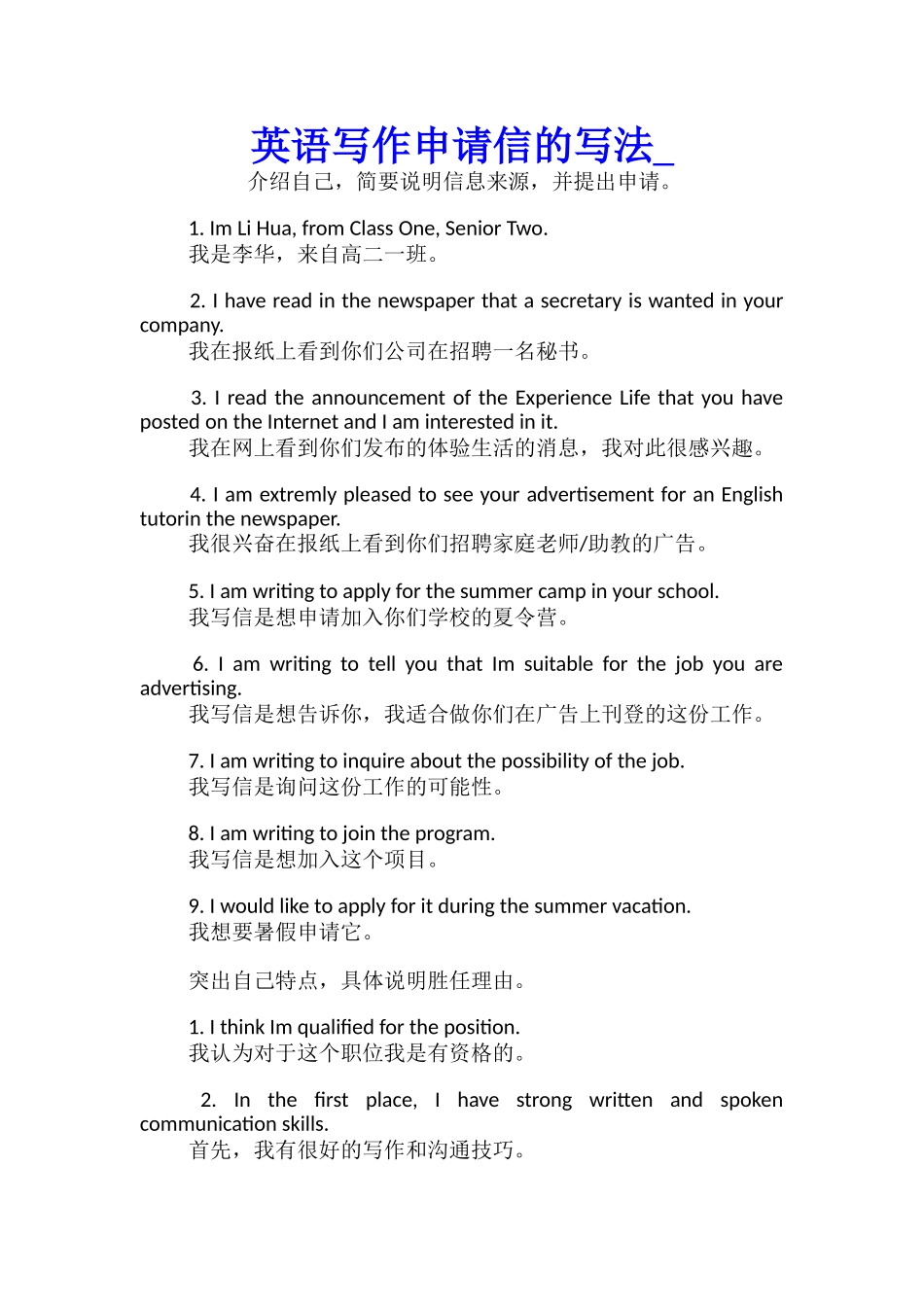 英语写作申请信的写法_
介绍自己，简要说明信息来源，并提出申请。

1. Im Li Hua, from Class One, Senior Two.
我是李华，来自高二一班。

2. I have read in the newspaper that a secretary is wanted in your company.
我在报纸上看到你们公司在招聘一名秘书。

3. I read the announcement of the Experience Life that you have posted on the Internet and I am interested in it.
我在网上看到你们发布的体验生活的消息，我对此很感兴趣。

4. I am extremly pleased to see your advertisement for an English tutorin the newspaper.
我很兴奋在报纸上看到你们招聘家庭老师/助教的广告。

5. I am writing to apply for the summer camp in your school.
我写信是想申请加入你们学校的夏令营。

6. I am writing to tell you that Im suitable for the job you are advertising.
我写信是想告诉你，我适合做你们在广告上刊登的这份工作。

7. I am writing to inquire about the possibility of the job.
我写信是询问这份工作的可能性。

8. I am writing to join the program.
我写信是想加入这个项目。

9. I would like to apply for it during the summer vacation.
我想要暑假申请它。

突出自己特点，具体说明胜任理由。

1. I think Im qualified for the position.
我认为对于这个职位我是有资格的。

2. In the first place, I have strong written and spoken communication skills.
首先，我有很好的写作和沟通技巧。